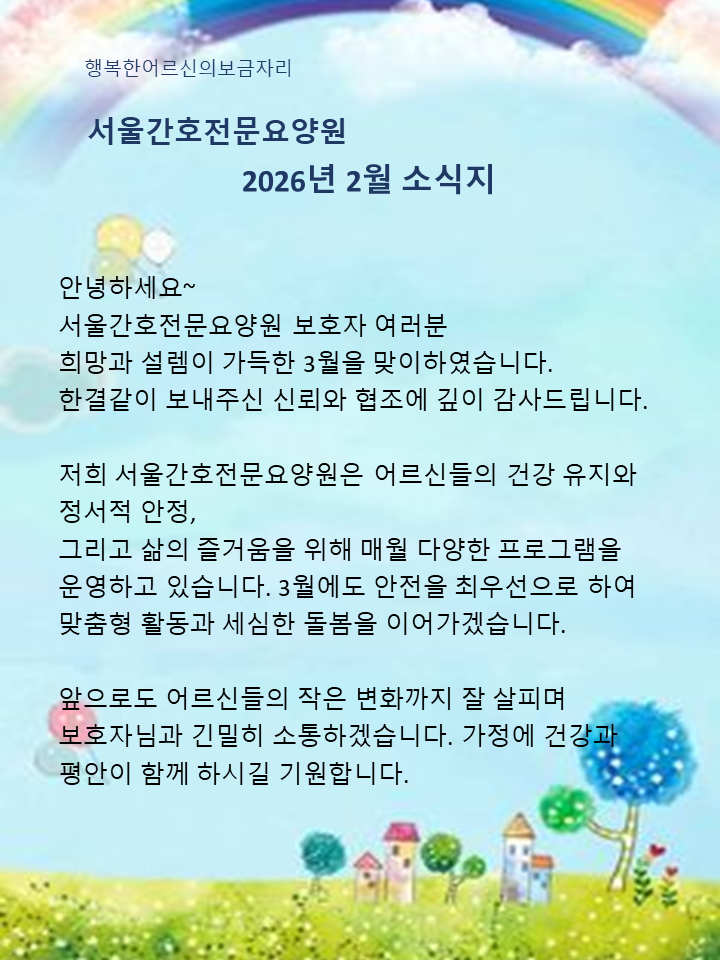 행복한어르신의보금자리

서울간호전문요양원

2026년 2월 소식지

안녕하세요~
서울간호전문요양원 보호자 여러분
희망과 설렘이 가득한 3월을 맞이하였습니다.
한결같이 보내주신 신뢰와 협조에 깊이 감사드립니다.

저희 서울간호전문요양원은 어르신들의 건강 유지와 정서적 안정,
그리고 삶의 즐거움을 위해 매월 다양한 프로그램을 운영하고 있습니다. 3월에도 안전을 최우선으로 하여 맞춤형 활동과 세심한 돌봄을 이어가겠습니다.

앞으로도 어르신들의 작은 변화까지 잘 살피며 보호자님과 긴밀히 소통하겠습니다. 가정에 건강과 평안이 함께 하시길 기원합니다.